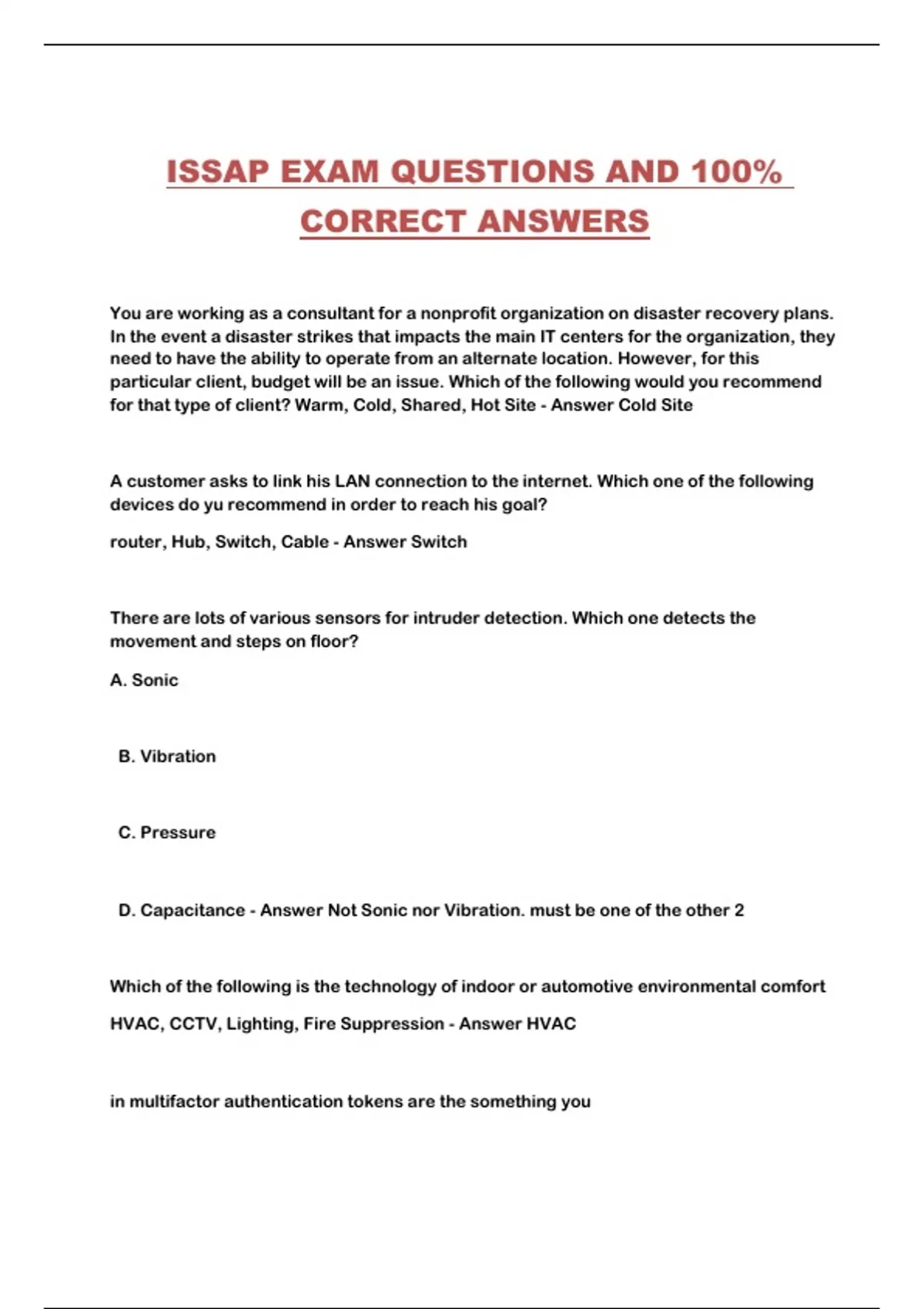 ISSAP EXAM QUESTIONS AND 100% CORRECT ANSWERS

You are working as a consultant for a nonprofit organization on disaster recovery plans. In the event a disaster strikes that impacts the main IT centers for the organization, they need to have the ability to operate from an alternate location. However, for this particular client, budget will be an issue. Which of the following would you recommend for that type of client? Warm, Cold, Shared, Hot Site - Answer Cold Site

A customer asks to link his LAN connection to the internet. Which one of the following devices do yu recommend in order to reach his goal?

router, Hub, Switch, Cable - Answer Switch

There are lots of various sensors for intruder detection. Which one detects the movement and steps on floor?

A. Sonic

B. Vibration

C. Pressure

D. Capacitance - Answer Not Sonic nor Vibration. must be one of the other 2

Which of the following is the technology of indoor or automotive environmental comfort

HVAC, CCTV, Lighting, Fire Suppression - Answer HVAC

in multifactor authentication tokens are the something you